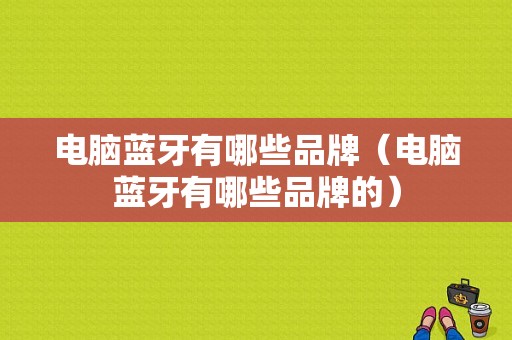 电脑蓝牙有哪些品牌（电脑蓝牙有哪些品牌的）